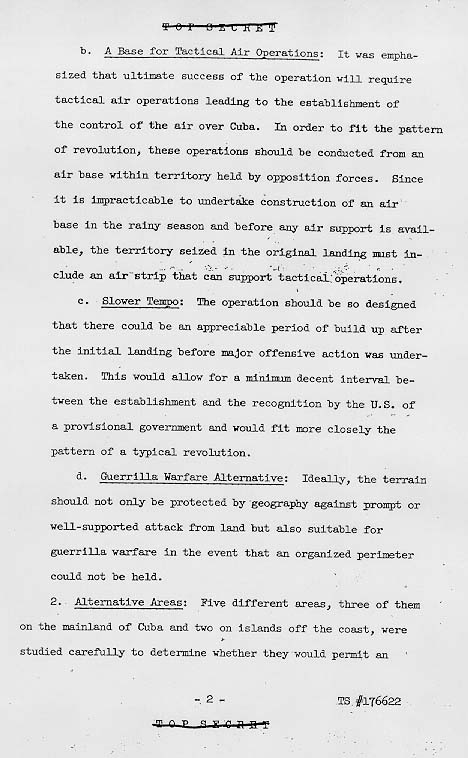 TOP SECRET

b. A Base for Tactical Air Operations: It was emphasized that ultimate success of the operation will require tactical air operations leading to the establishment of the control of the air over Cuba. In order to fit the pattern of revolution, these operations should be conducted from an air base within territory held by opposition forces. Since it is impracticable to undertake construction of an air base in the rainy season and before any air support is available, the territory seized in the original landing must include an air strip that can support tactical operations.

c. Slower Tempo: The operation should be so designed that there could be an appreciable period of build up after the initial landing before major offensive action was undertaken. This would allow for a minimum decent interval between the establishment and the recognition by the U.S. of a provisional government and would fit more closely the pattern of a typical revolution.

d. Guerrilla Warfare Alternative: Ideally, the terrain should not only be protected by geography against prompt or well-supported attack from land but also suitable for guerrilla warfare in the event that an organized perimeter could not be held.

2. Alternative Areas: Five different areas, three of them on the mainland of Cuba and two on islands off the coast, were studied carefully to determine whether they would permit an

- 2 -

TS #176622

TOP SECRET